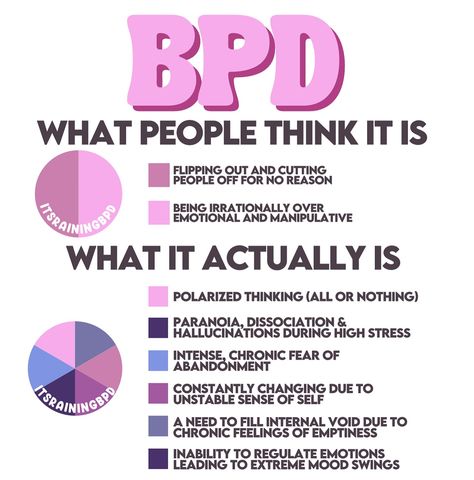 BPD

WHAT PEOPLE THINK IT IS

ITSRAININGBPD

FLIPPING OUT AND CUTTING PEOPLE OFF FOR NO REASON

BEING IRRATIONALLY OVER EMOTIONAL AND MANIPULATIVE

WHAT IT ACTUALLY IS

ITSRAININGBPD

POLARIZED THINKING (ALL OR NOTHING)

PARANOIA, DISSOCIATION & HALLUCINATIONS DURING HIGH STRESS

INTENSE, CHRONIC FEAR OF ABANDONMENT

CONSTANTLY CHANGING DUE TO UNSTABLE SENSE OF SELF

A NEED TO FILL INTERNAL VOID DUE TO CHRONIC FEELINGS OF EMPTINESS

INABILITY TO REGULATE EMOTIONS LEADING TO EXTREME MOOD SWINGS